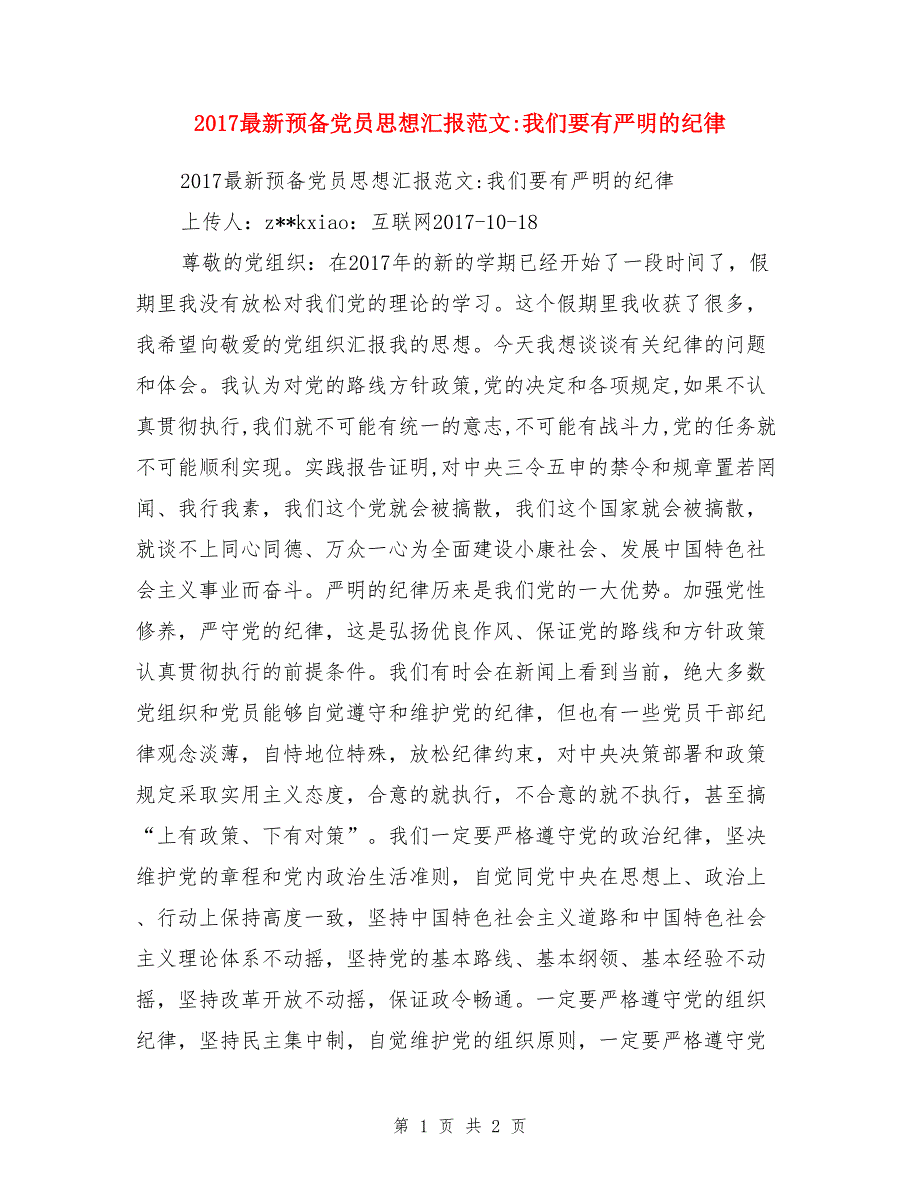 2017最新预备党员思想汇报范文:我们要有严明的纪律

2017最新预备党员思想汇报范文:我们要有严明的纪律

上传人：z**kxiao：互联网2017-10-18

尊敬的党组织：在2017年的新的学期已经开始了一段时间了，假期里我没有放松对我们党的理论的学习。这个假期里我收获了很多，我希望向敬爱的党组织汇报我的思想。今天我想谈谈有关纪律的问题和体会。我认为对党的路线方针政策,党的决定和各项规定,如果不认真贯彻执行,我们就不可能有统一的意志,不可能有战斗力,党的任务就不可能顺利实现。实践报告证明,对中央三令五申的禁令和规章置若罔闻、我行我素，我们这个党就会被搞散，我们这个国家就会被搞散，就谈不上同心同德、万众一心为全面建设小康社会、发展中国特色社会主义事业而奋斗。严明的纪律历来是我们党的一大优势。加强党性修养，严守党的纪律，这是弘扬优良作风、保证党的路线和方针政策认真贯彻执行的前提条件。我们有时会在新闻上看到当前，绝大多数党组织和党员能够自觉遵守和维护党的纪律，但也有一些党员干部纪律观念淡薄，自恃地位特殊，放松纪律约束，对中央决策部署和政策规定采取实用主义态度，合意的就执行，不合意的就不执行，甚至搞“上有政策、下有对策”。我们一定要严格遵守党的政治纪律，坚决维护党的章程和党内政治生活准则，自觉同党中央在思想上、政治上、行动上保持高度一致，坚持中国特色社会主义道路和中国特色社会主义理论体系不动摇，坚持党的基本路线、基本纲领、基本经验不动摇，坚持改革开放不动摇，保证政令畅通。一定要严格遵守党的组织纪律，坚持民主集中制，自觉维护党的组织原则，一定要严格遵守党

第 1 页 共 2 页